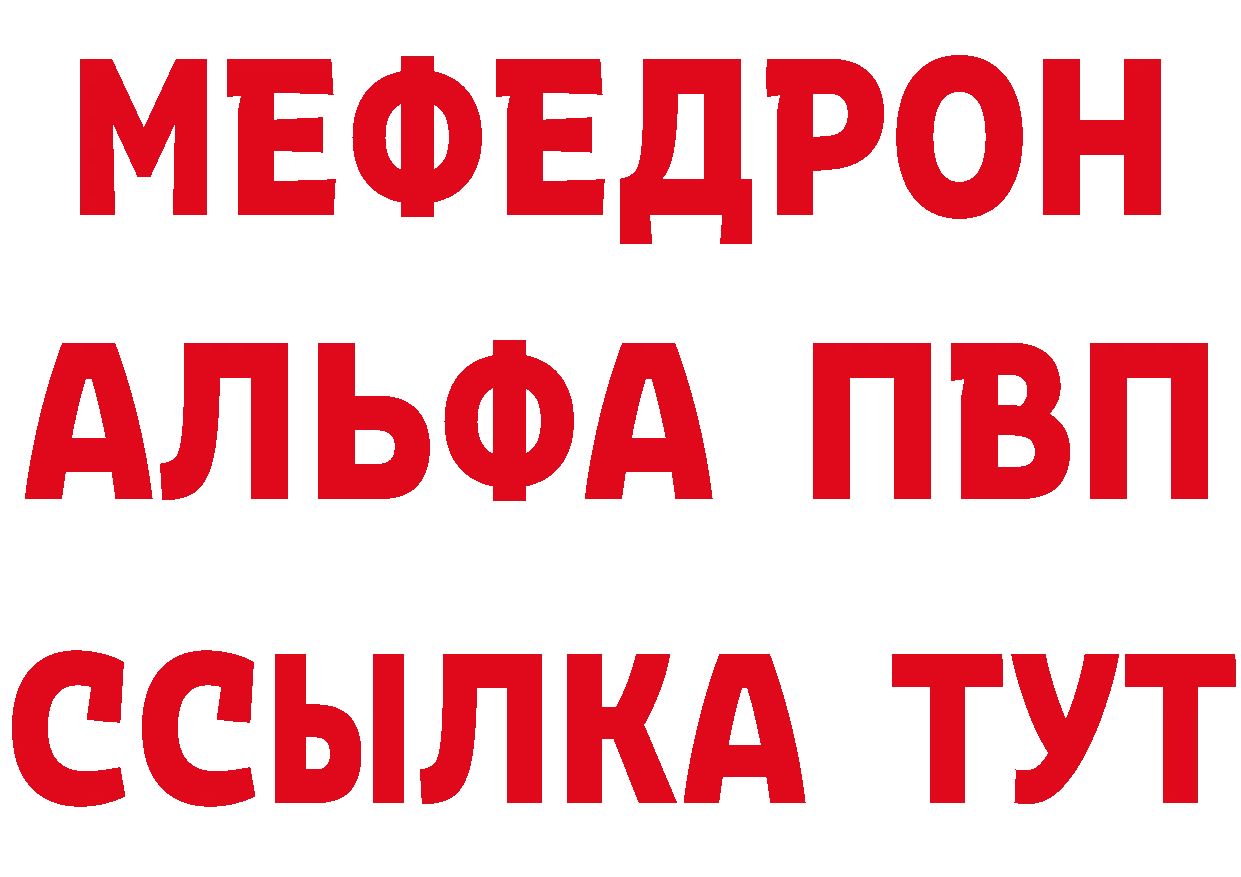 МЕФЕДРОН
АЛЬФА ПВП
ССЫЛКА ТУТ